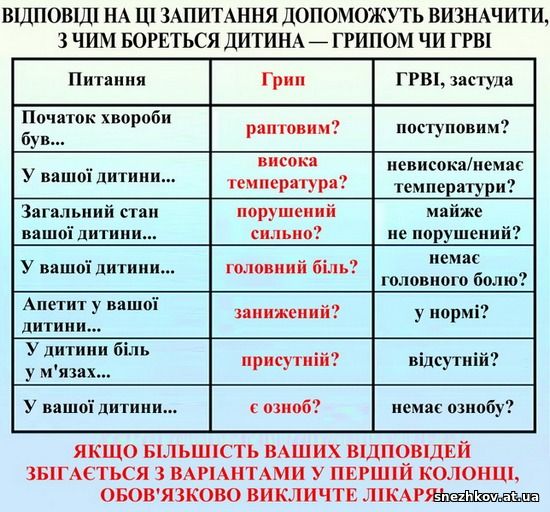 ВІДПОВІДІ НА ЦІ ЗАПИТАННЯ ДОПОМОЖУТЬ ВИЗНАЧИТИ, З ЧИМ БОРЕТЬСЯ ДИТИНА — ГРИПОМ ЧИ ГРВІ

| Питання | Грип | ГРВІ, застуда |
|---|---|---|
| Початок хвороби був... | раптовим? | поступовим? |
| У вашої дитини... | висока температура? | невисока/немає температури? |
| Загальний стан вашої дитини... | порушений сильно? | майже не порушений? |
| У вашої дитини... | головний біль? | немає головного болю? |
| Апетит у вашої дитини... | занижений? | у нормі? |
| У дитини біль у м'язах... | присутній? | відсутній? |
| У вашої дитини... | є озноб? | немає ознобу? |

ЯКЩО БІЛЬШІСТЬ ВАШИХ ВІДПОВІДЕЙ ЗБІГАЄТЬСЯ З ВАРІАНТАМИ У ПЕРШІЙ КОЛОНЦІ, ОБОВ'ЯЗКОВО ВИКЛИЧТЕ ЛІКАРЯ!

snezhkov.at.ua